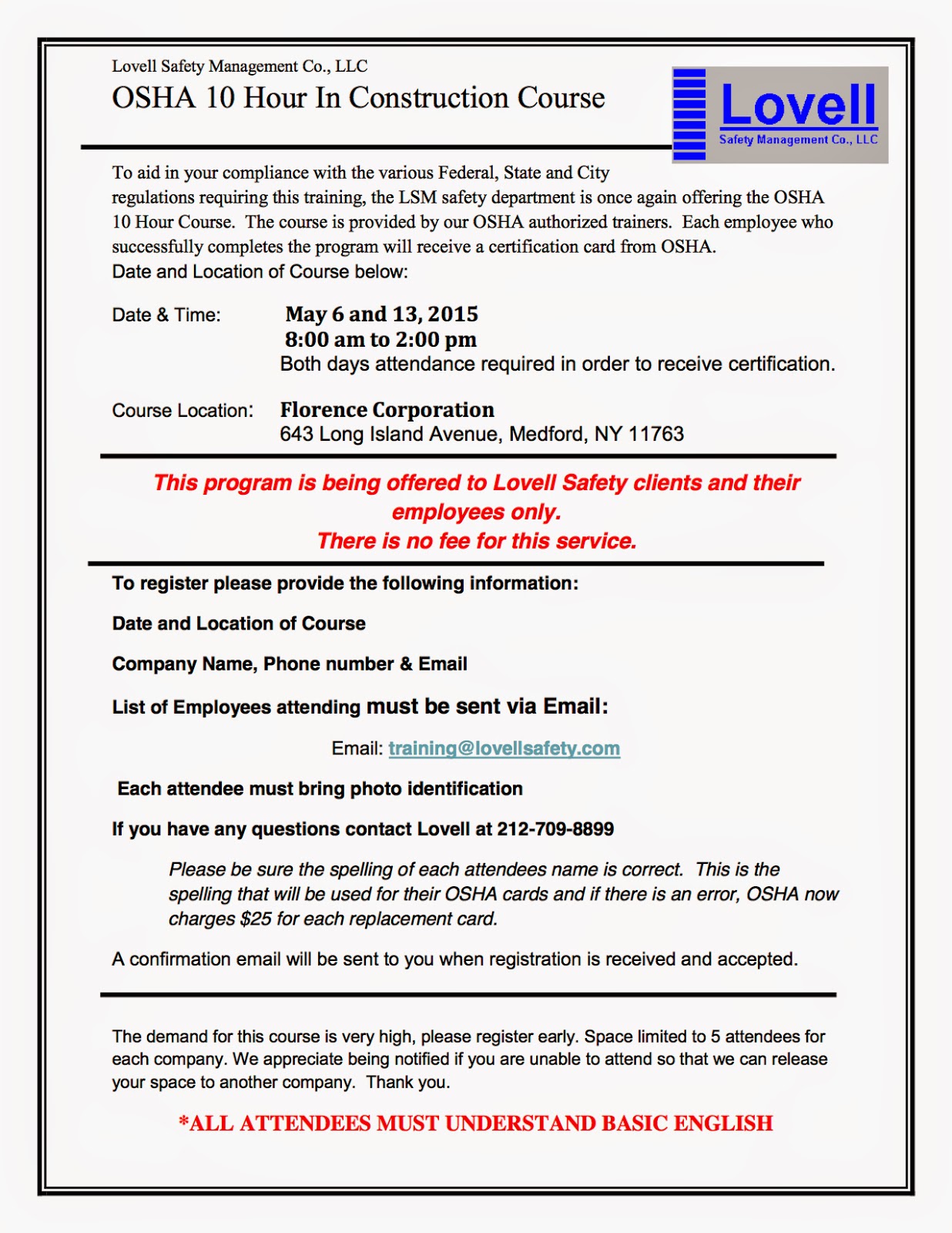 Lovell Safety Management Co., LLC

OSHA 10 Hour In Construction Course

Lovell
Safety Management Co., LLC

To aid in your compliance with the various Federal, State and City regulations requiring this training, the LSM safety department is once again offering the OSHA 10 Hour Course. The course is provided by our OSHA authorized trainers. Each employee who successfully completes the program will receive a certification card from OSHA.
Date and Location of Course below:

Date & Time: May 6 and 13, 2015
8:00 am to 2:00 pm
Both days attendance required in order to receive certification.

Course Location: Florence Corporation
643 Long Island Avenue, Medford, NY 11763

This program is being offered to Lovell Safety clients and their employees only.
There is no fee for this service.

To register please provide the following information:

Date and Location of Course

Company Name, Phone number & Email

List of Employees attending must be sent via Email:

Email: training@lovellsafety.com

Each attendee must bring photo identification

If you have any questions contact Lovell at 212-709-8899

Please be sure the spelling of each attendees name is correct. This is the spelling that will be used for their OSHA cards and if there is an error, OSHA now charges $25 for each replacement card.

A confirmation email will be sent to you when registration is received and accepted.

The demand for this course is very high, please register early. Space limited to 5 attendees for each company. We appreciate being notified if you are unable to attend so that we can release your space to another company. Thank you.

*ALL ATTENDEES MUST UNDERSTAND BASIC ENGLISH